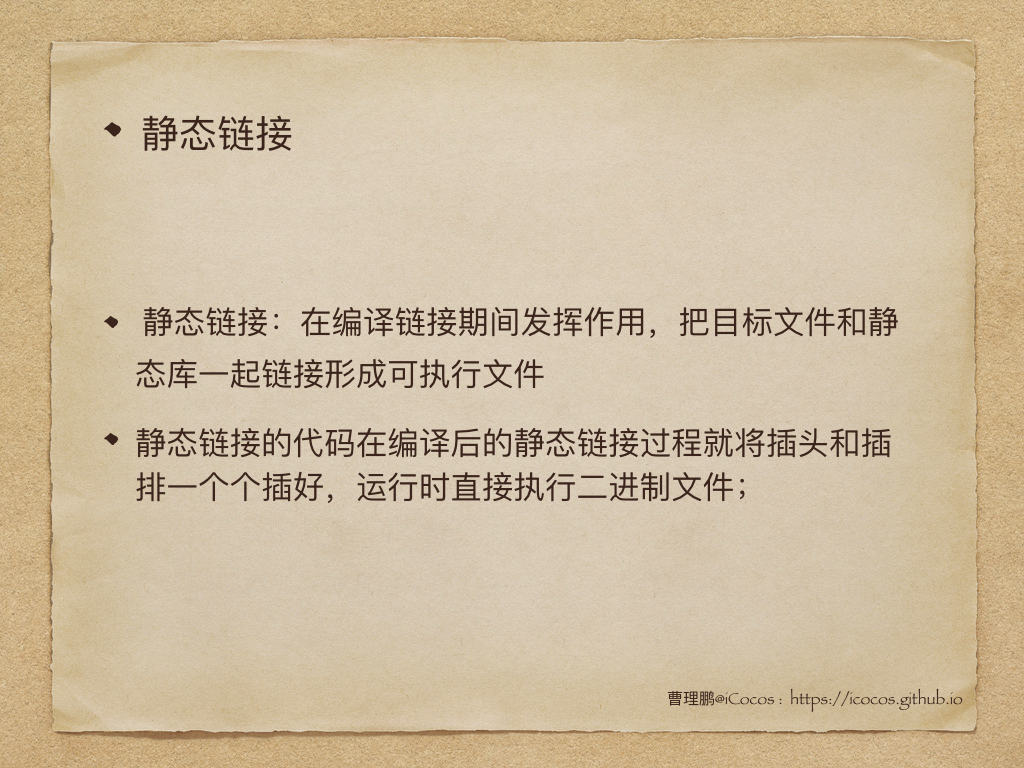 • 静态链接

• 静态链接：在编译链接期间发挥作用，把目标文件和静态库一起链接形成可执行文件

• 静态链接的代码在编译后的静态链接过程就将插头和插排一个个插好，运行时直接执行二进制文件；

曹理鹏@iCocos : https://icocos.github.io